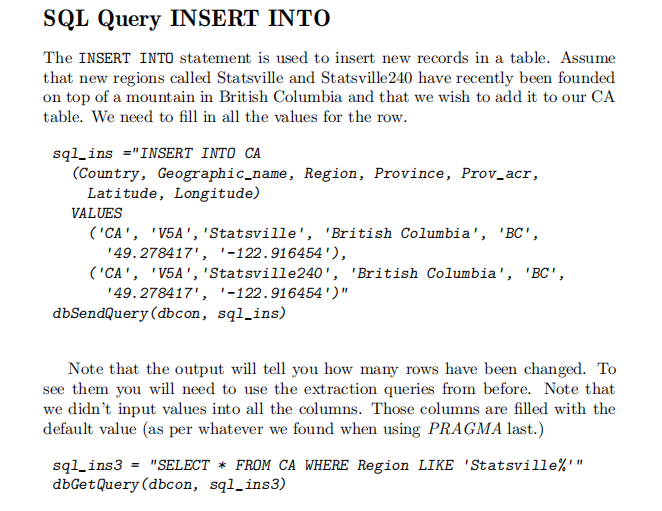 SQL Query INSERT INTO

The INSERT INTO statement is used to insert new records in a table. Assume that new regions called Statsville and Statsville240 have recently been founded on top of a mountain in British Columbia and that we wish to add it to our CA table. We need to fill in all the values for the row.

sql_ins ="INSERT INTO CA
  (Country, Geographic_name, Region, Province, Prov_acr,
   Latitude, Longitude)
  VALUES
   ('CA', 'V5A','Statsville', 'British Columbia', 'BC',
    '49.278417', '-122.916454'),
   ('CA', 'V5A','Statsville240', 'British Columbia', 'BC',
    '49.278417', '-122.916454')"
dbSendQuery(dbcon, sql_ins)

Note that the output will tell you how many rows have been changed. To see them you will need to use the extraction queries from before. Note that we didn't input values into all the columns. Those columns are filled with the default value (as per whatever we found when using PRAGMA last.)

sql_ins3 = "SELECT * FROM CA WHERE Region LIKE 'Statsville%'"
dbGetQuery(dbcon, sql_ins3)